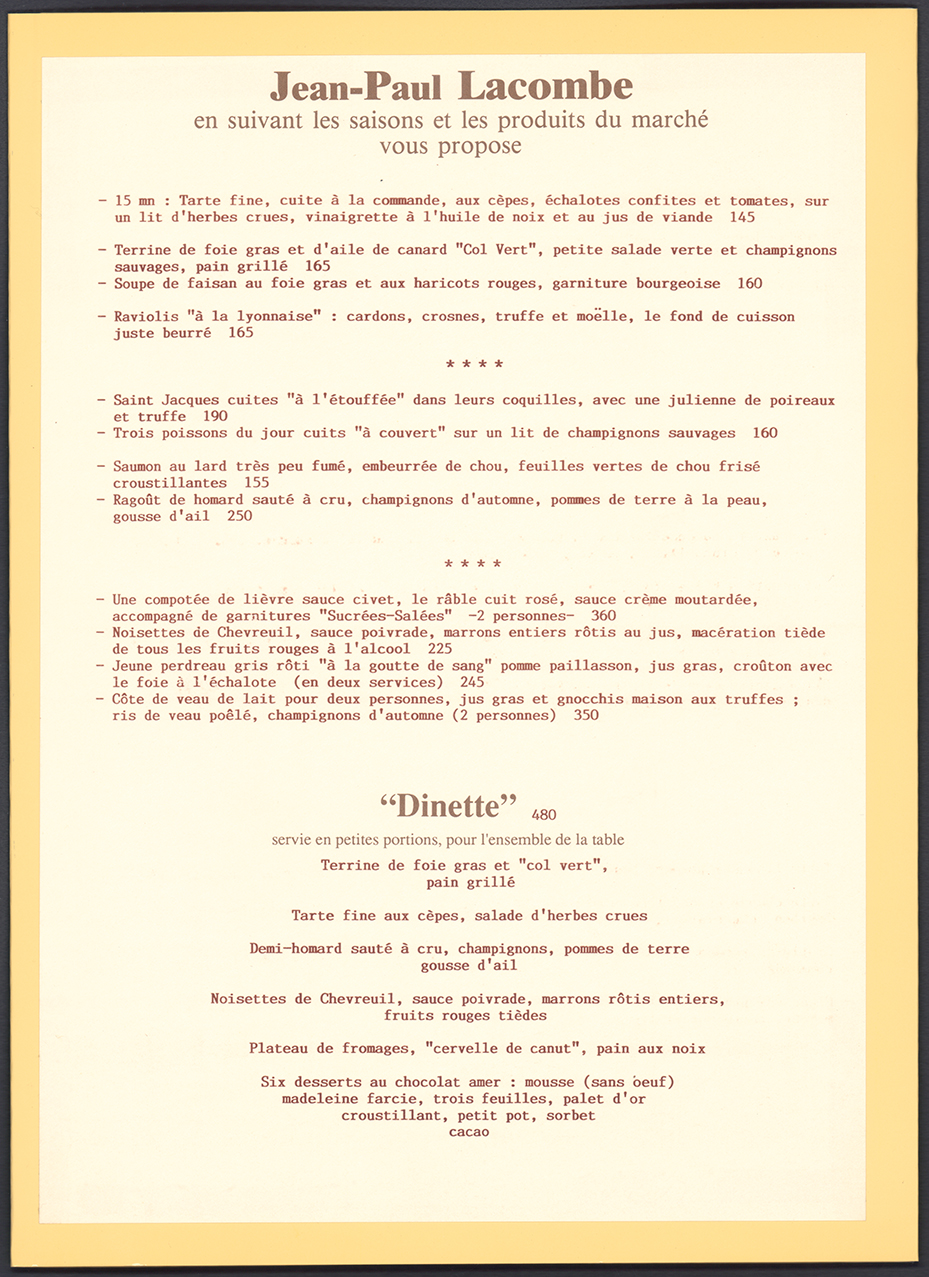 Jean-Paul Lacombe
en suivant les saisons et les produits du marché
vous propose

- 15 mn : Tarte fine, cuite à la commande, aux cèpes, échalotes confites et tomates, sur un lit d'herbes crues, vinaigrette à l'huile de noix et au jus de viande 145

- Terrine de foie gras et d'aile de canard "Col Vert", petite salade verte et champignons sauvages, pain grillé 165
- Soupe de faisan au foie gras et aux haricots rouges, garniture bourgeoise 160

- Raviolis "à la lyonnaise" : cardons, crosnes, truffe et moëlle, le fond de cuisson juste beurré 165

* * * *

- Saint Jacques cuites "à l'étouffée" dans leurs coquilles, avec une julienne de poireaux et truffe 190
- Trois poissons du jour cuits "à couvert" sur un lit de champignons sauvages 160

- Saumon au lard très peu fumé, embeurrée de chou, feuilles vertes de chou frisé croustillantes 155
- Ragoût de homard sauté à cru, champignons d'automne, pommes de terre à la peau, gousse d'ail 250

* * * *

- Une compotée de lièvre sauce civet, le râble cuit rosé, sauce crème moutardée, accompagné de garnitures "Sucrées-Salées" -2 personnes- 360
- Noisettes de Chevreuil, sauce poivrade, marrons entiers rôtis au jus, macération tiède de tous les fruits rouges à l'alcool 225
- Jeune perdreau gris rôti "à la goutte de sang" pomme paillasson, jus gras, croûton avec le foie à l'échalote (en deux services) 245
- Côte de veau de lait pour deux personnes, jus gras et gnocchis maison aux truffes ; ris de veau poêlé, champignons d'automne (2 personnes) 350

"Dinette" 480
servie en petites portions, pour l'ensemble de la table

Terrine de foie gras et "col vert", pain grillé

Tarte fine aux cèpes, salade d'herbes crues

Demi-homard sauté à cru, champignons, pommes de terre gousse d'ail

Noisettes de Chevreuil, sauce poivrade, marrons rôtis entiers, fruits rouges tièdes

Plateau de fromages, "cervelle de canut", pain aux noix

Six desserts au chocolat amer : mousse (sans oeuf) madeleine farcie, trois feuilles, palet d'or croustillant, petit pot, sorbet cacao